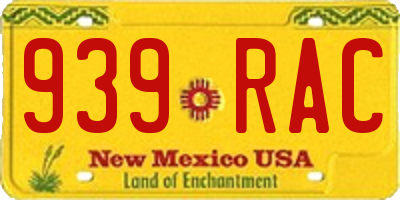 939 RAC

New Mexico USA
Land of Enchantment